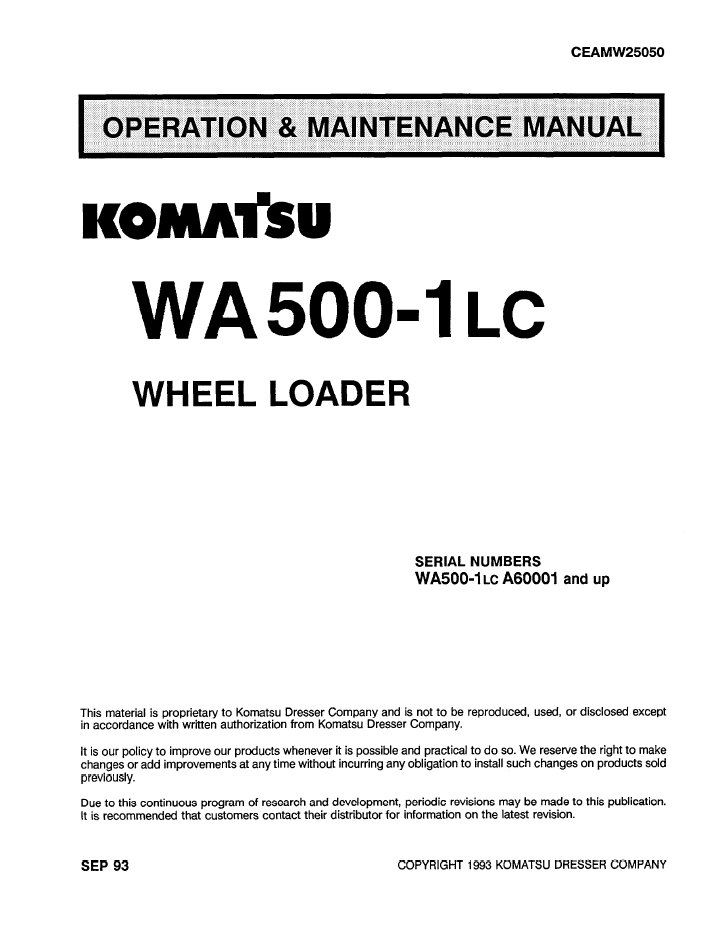 CEAMW25050

OPERATION & MAINTENANCE MANUAL

KOMATSU

WA500-1LC

WHEEL LOADER

SERIAL NUMBERS
WA500-1LC A60001 and up

This material is proprietary to Komatsu Dresser Company and is not to be reproduced, used, or disclosed except in accordance with written authorization from Komatsu Dresser Company.

It is our policy to improve our products whenever it is possible and practical to do so. We reserve the right to make changes or add improvements at any time without incurring any obligation to install such changes on products sold previously.

Due to this continuous program of research and development, periodic revisions may be made to this publication. It is recommended that customers contact their distributor for information on the latest revision.

SEP 93

COPYRIGHT 1993 KOMATSU DRESSER COMPANY